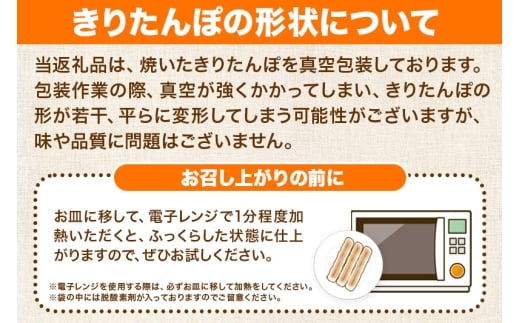 きりたんぽの形状について

当返礼品は、焼いたきりたんぽを真空包装しております。包装作業の際、真空が強くかかってしまい、きりたんぽの形が若干、平らに変形してしまう可能性がございますが、味や品質に問題はございません。

お召し上がりの前に

お皿に移して、電子レンジで1分程度加熱いただくと、ふっくらした状態に仕上がりますので、ぜひお試しください。

※電子レンジを使用する際は、必ずお皿に移して加熱をしてください。
※袋の中には脱酸素剤が入っておりますのでご留意ください。